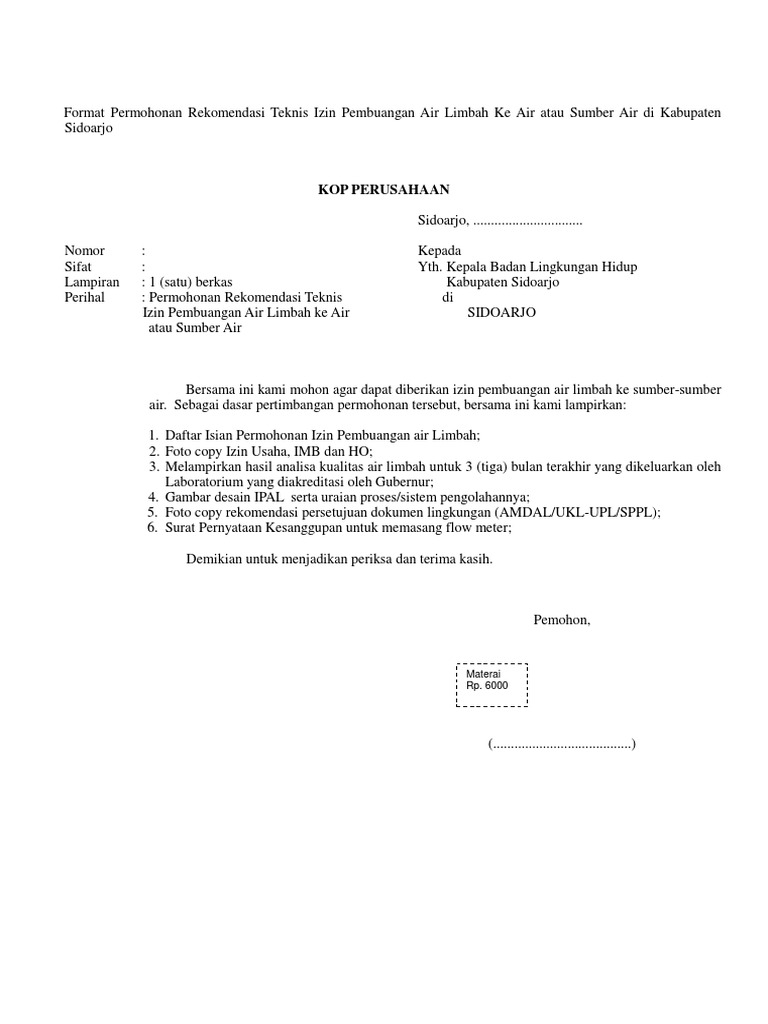 Format Permohonan Rekomendasi Teknis Izin Pembuangan Air Limbah Ke Air atau Sumber Air di Kabupaten Sidoarjo

KOP PERUSAHAAN

Sidoarjo, ...............................

Nomor : 
Sifat : 
Lampiran : 1 (satu) berkas
Perihal : Permohonan Rekomendasi Teknis Izin Pembuangan Air Limbah ke Air atau Sumber Air

Kepada
Yth. Kepala Badan Lingkungan Hidup
Kabupaten Sidoarjo
di
SIDOARJO

Bersama ini kami mohon agar dapat diberikan izin pembuangan air limbah ke sumber-sumber air. Sebagai dasar pertimbangan permohonan tersebut, bersama ini kami lampirkan:

1. Daftar Isian Permohonan Izin Pembuangan air Limbah;
2. Foto copy Izin Usaha, IMB dan HO;
3. Melampirkan hasil analisa kualitas air limbah untuk 3 (tiga) bulan terakhir yang dikeluarkan oleh Laboratorium yang diakreditasi oleh Gubernur;
4. Gambar desain IPAL serta uraian proses/sistem pengolahannya;
5. Foto copy rekomendasi persetujuan dokumen lingkungan (AMDAL/UKL-UPL/SPPL);
6. Surat Pernyataan Kesanggupan untuk memasang flow meter;

Demikian untuk menjadikan periksa dan terima kasih.

Pemohon,

Materai
Rp. 6000

(.......................................)